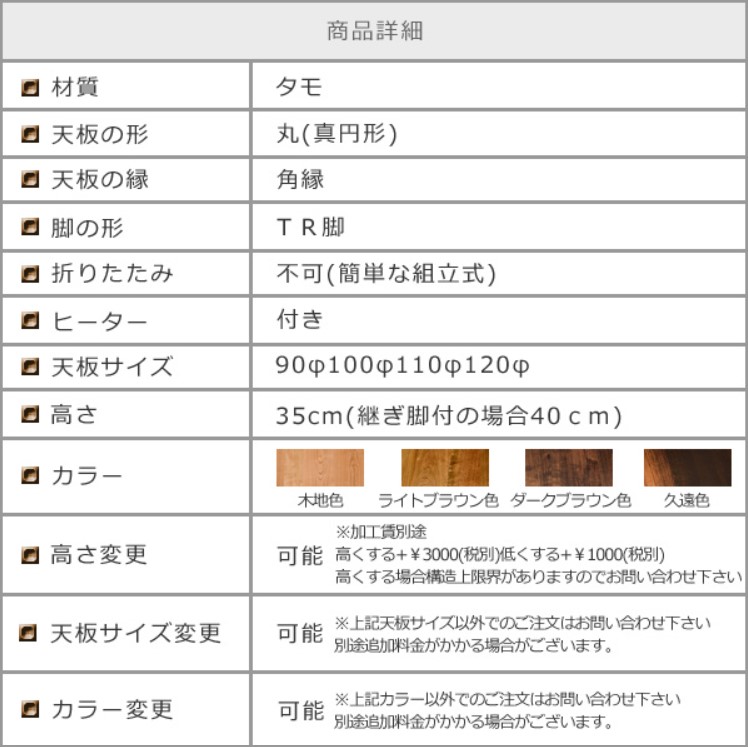 | 商品詳細 | |
|---|---|
| 材質 | タモ |
| 天板の形 | 丸(真円形) |
| 天板の縁 | 角縁 |
| 脚の形 | ＴＲ脚 |
| 折りたたみ | 不可(簡単な組立式) |
| ヒーター | 付き |
| 天板サイズ | 90φ100φ110φ120φ |
| 高さ | 35cm(継ぎ脚付の場合40ｃｍ) |
| カラー | 木地色 ライトブラウン色 ダークブラウン色 久遠色 |
| 高さ変更 | 可能 ※加工賃別途 高くする+￥3000(税別)低くする+￥1000(税別) 高くする場合構造上限界がありますのでお問い合わせ下さい |
| 天板サイズ変更 | 可能 ※上記天板サイズ以外でのご注文はお問い合わせ下さい 別途追加料金がかかる場合がございます。 |
| カラー変更 | 可能 ※上記カラー以外でのご注文はお問い合わせ下さい 別途追加料金がかかる場合がございます。 |